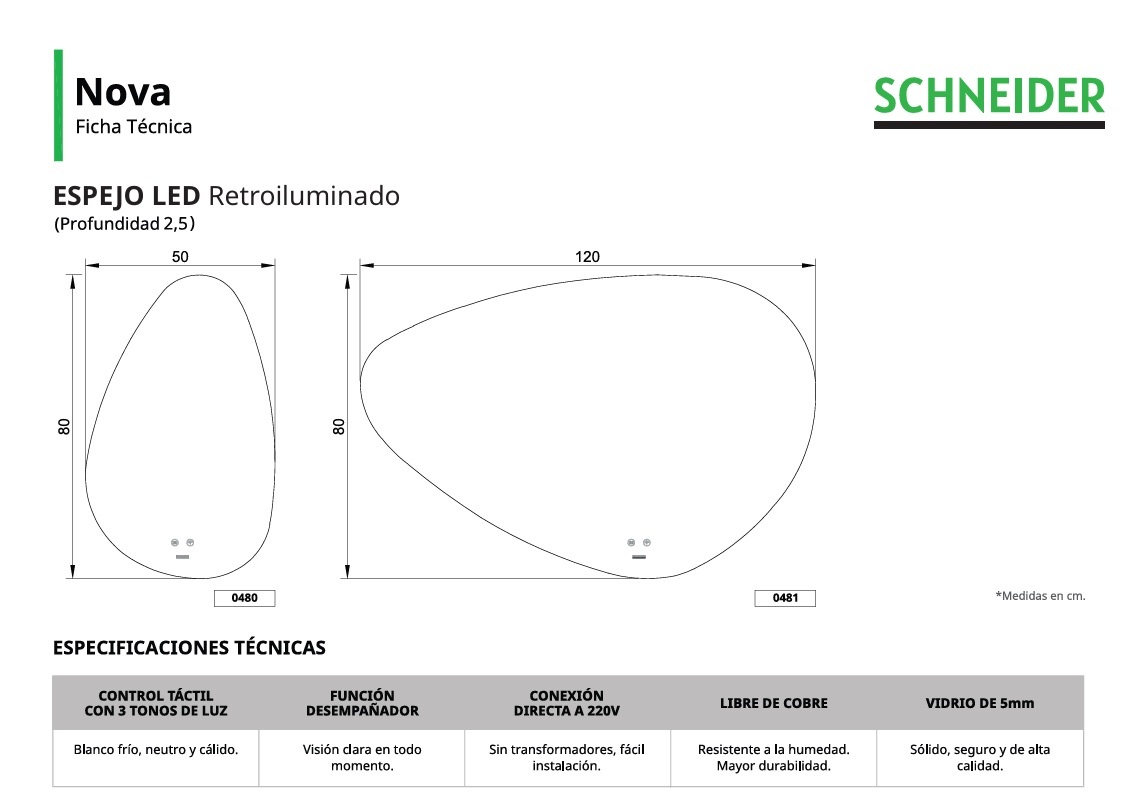 Nova
Ficha Técnica

SCHNEIDER

ESPEJO LED Retroiluminado
(Profundidad 2,5)

50

80

0480

120

80

0481

*Medidas en cm.

ESPECIFICACIONES TÉCNICAS

| CONTROL TÁCTIL CON 3 TONOS DE LUZ | FUNCIÓN DESEMPAÑADOR | CONEXIÓN DIRECTA A 220V | LIBRE DE COBRE | VIDRIO DE 5mm |
|---|---|---|---|---|
| Blanco frío, neutro y cálido. | Visión clara en todo momento. | Sin transformadores, fácil instalación. | Resistente a la humedad. Mayor durabilidad. | Sólido, seguro y de alta calidad. |